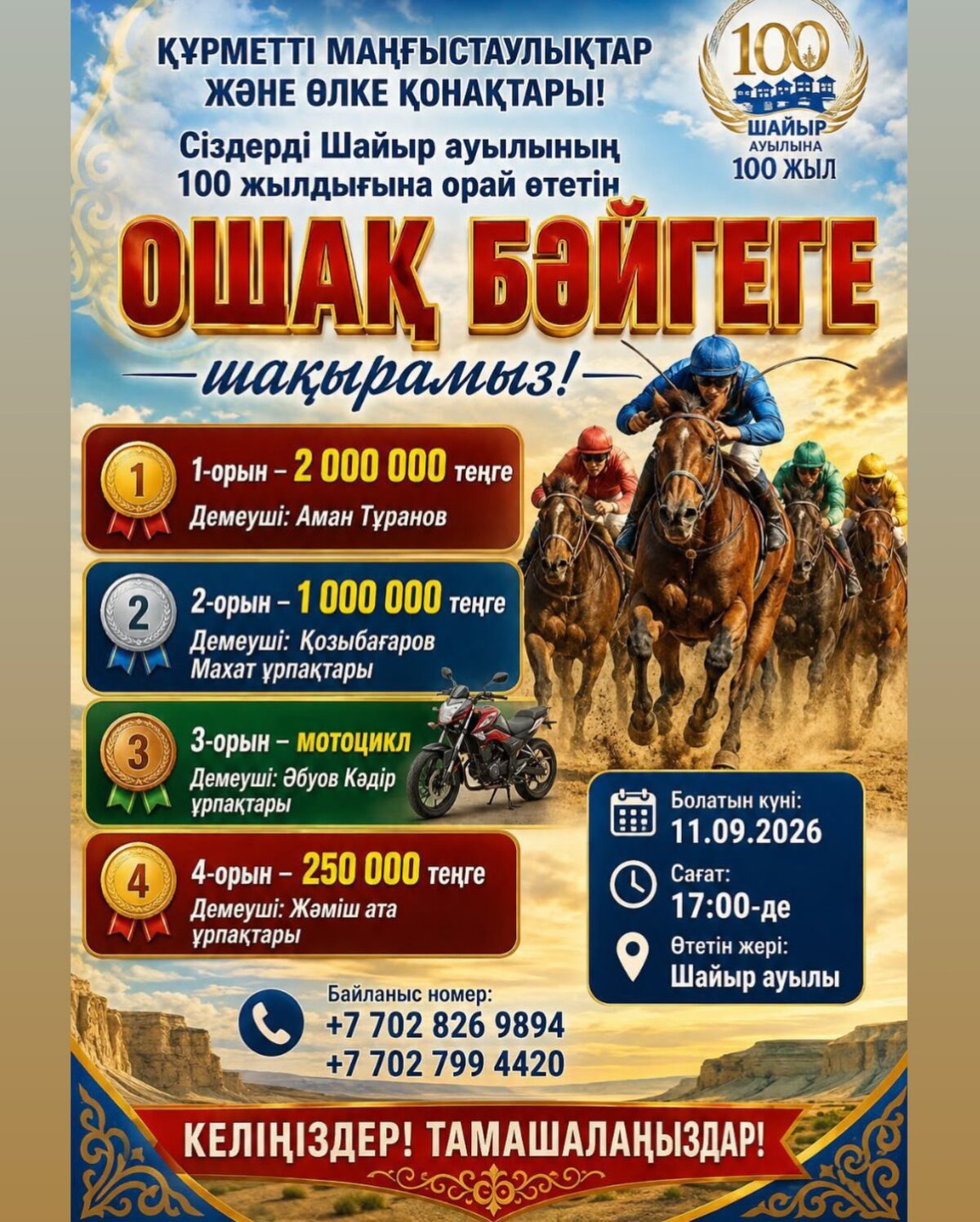 ҚҰРМЕТТІ МАҢҒЫСТАУЛЫҚТАР ЖӘНЕ ӨЛКЕ ҚОНАҚТАРЫ!

100
ШАЙЫР
АУЫЛЫНА
100 ЖЫЛ

Сіздерді Шайыр ауылының 100 жылдығына орай өтетін

ОШАҚ БӘЙГЕГЕ

шақырамыз!

1
1-орын – 2 000 000 теңге
Демеуші: Аман Тұранов

2
2-орын – 1 000 000 теңге
Демеуші: Қозыбағаров Махат ұрпақтары

3
3-орын – мотоцикл
Демеуші: Әбуов Кәдір ұрпақтары

4
4-орын – 250 000 теңге
Демеуші: Жәміш ата ұрпақтары

Болатын күні:
11.09.2026
Сағат:
17:00-де
Өтетін жері:
Шайыр ауылы

Байланыс номер:
+7 702 826 9894
+7 702 799 4420

КЕЛІҢІЗДЕР! ТАМАШАЛАҢЫЗДАР!